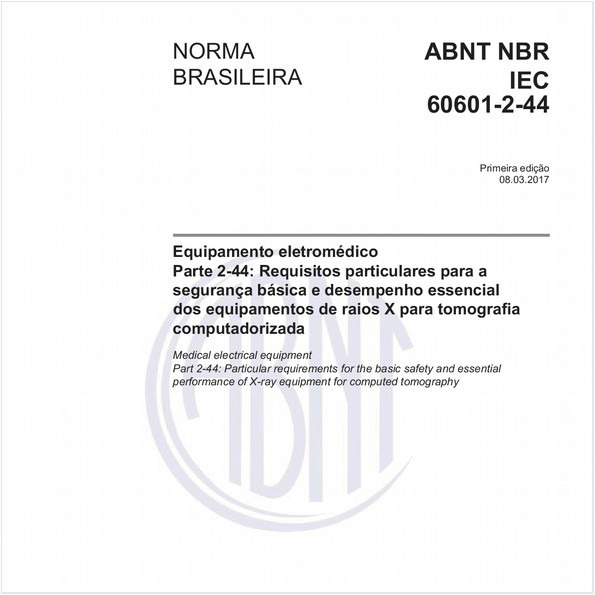 NORMA BRASILEIRA

ABNT NBR IEC 60601-2-44

Primeira edição
08.03.2017

Equipamento eletromédico
Parte 2-44: Requisitos particulares para a segurança básica e desempenho essencial dos equipamentos de raios X para tomografia computadorizada

Medical electrical equipment
Part 2-44: Particular requirements for the basic safety and essential performance of X-ray equipment for computed tomography

ABNT